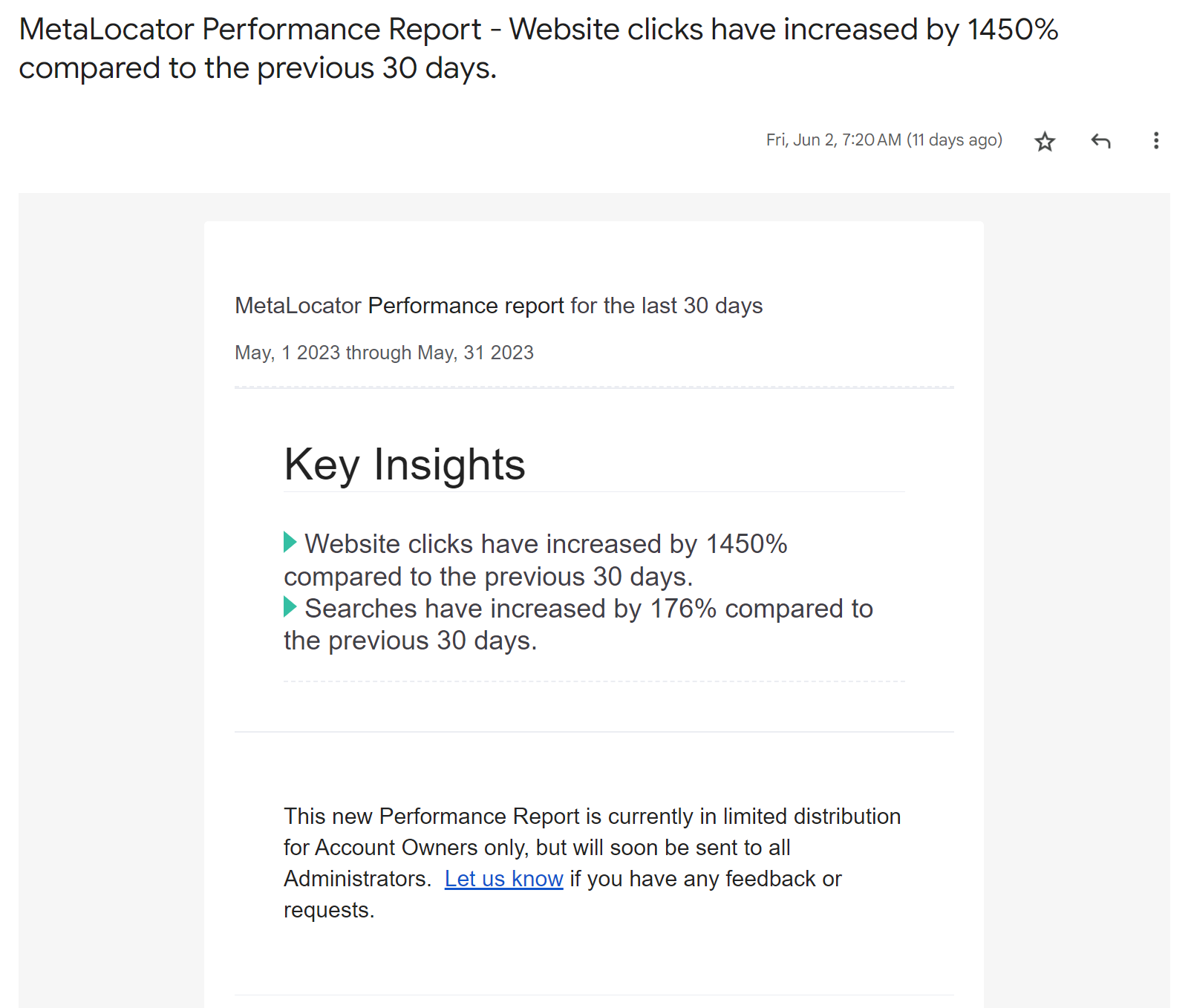 MetaLocator Performance Report - Website clicks have increased by 1450% compared to the previous 30 days.

Fri, Jun 2, 7:20 AM (11 days ago)

MetaLocator Performance report for the last 30 days

May, 1 2023 through May, 31 2023

Key Insights

Website clicks have increased by 1450% compared to the previous 30 days.
Searches have increased by 176% compared to the previous 30 days.

This new Performance Report is currently in limited distribution for Account Owners only, but will soon be sent to all Administrators. Let us know if you have any feedback or requests.